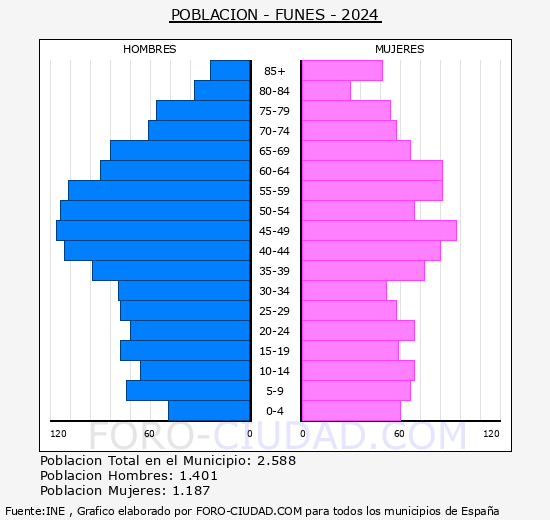 POBLACION - FUNES - 2024

HOMBRES

MUJERES

85+
80-84
75-79
70-74
65-69
60-64
55-59
50-54
45-49
40-44
35-39
30-34
25-29
20-24
15-19
10-14
5-9
0-4

120 60 0

0 60 120

FORO-CIUDAD.COM

Poblacion Total en el Municipio: 2.588
Poblacion Hombres: 1.401
Poblacion Mujeres: 1.187

Fuente:INE , Grafico elaborado por FORO-CIUDAD.COM para todos los municipios de España